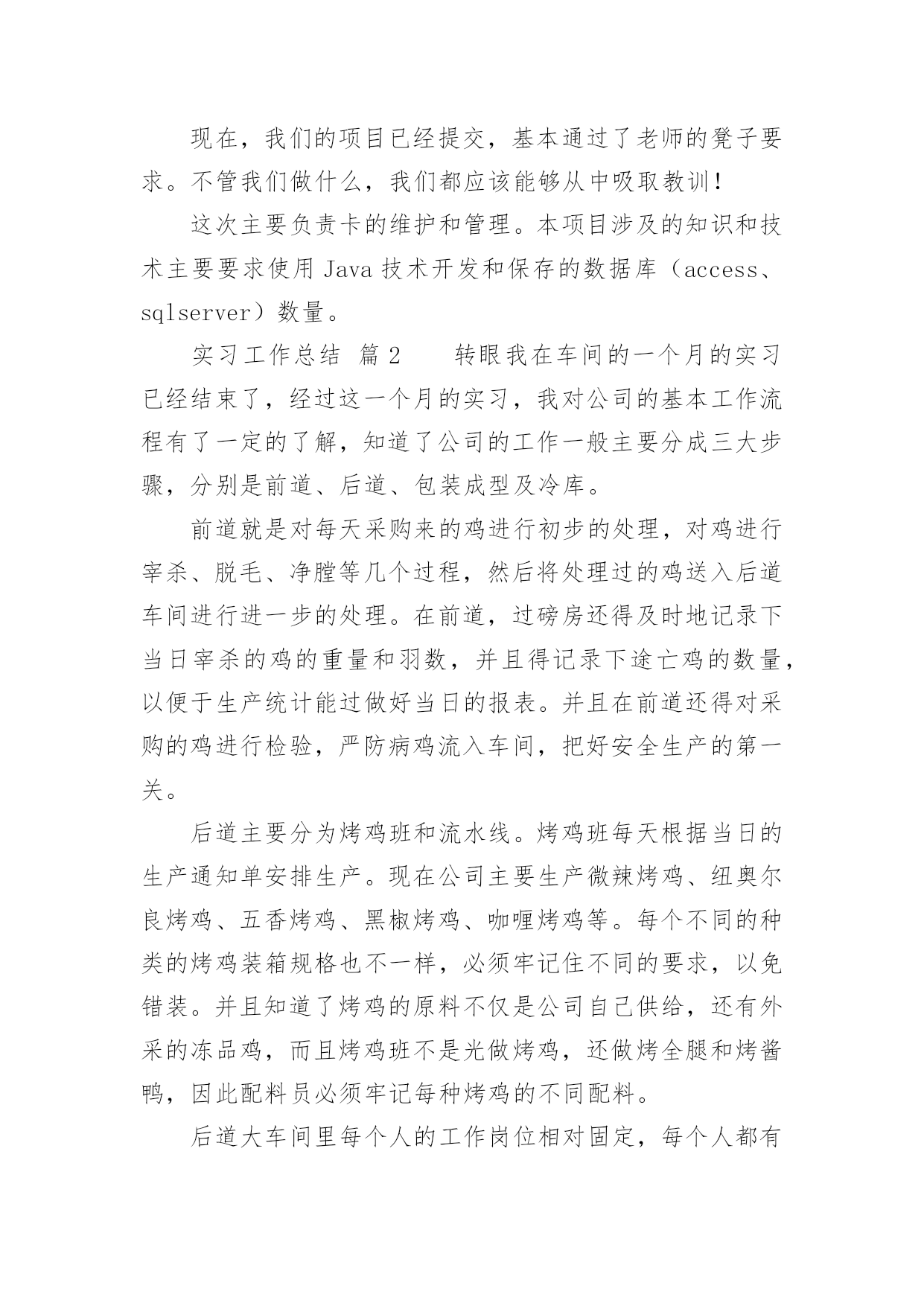 现在，我们的项目已经提交，基本通过了老师的凳子要求。不管我们做什么，我们都应该能够从中吸取教训！

这次主要负责卡的维护和管理。本项目涉及的知识和技术主要要求使用 Java 技术开发和保存的数据库（access、sqlserver）数量。

实习工作总结 篇 2　　转眼我在车间的一个月的实习已经结束了，经过这一个月的实习，我对公司的基本工作流程有了一定的了解，知道了公司的工作一般主要分成三大步骤，分别是前道、后道、包装成型及冷库。

前道就是对每天采购来的鸡进行初步的处理，对鸡进行宰杀、脱毛、净膛等几个过程，然后将处理过的鸡送入后道车间进行进一步的处理。在前道，过磅房还得及时地记录下当日宰杀的鸡的重量和羽数，并且得记录下途亡鸡的数量，以便于生产统计能过做好当日的报表。并且在前道还得对采购的鸡进行检验，严防病鸡流入车间，把好安全生产的第一关。

后道主要分为烤鸡班和流水线。烤鸡班每天根据当日的生产通知单安排生产。现在公司主要生产微辣烤鸡、纽奥尔良烤鸡、五香烤鸡、黑椒烤鸡、咖喱烤鸡等。每个不同的种类的烤鸡装箱规格也不一样，必须牢记住不同的要求，以免错装。并且知道了烤鸡的原料不仅是公司自己供给，还有外采的冻品鸡，而且烤鸡班不是光做烤鸡，还做烤全腿和烤酱鸭，因此配料员必须牢记每种烤鸡的不同配料。

后道大车间里每个人的工作岗位相对固定，每个人都有